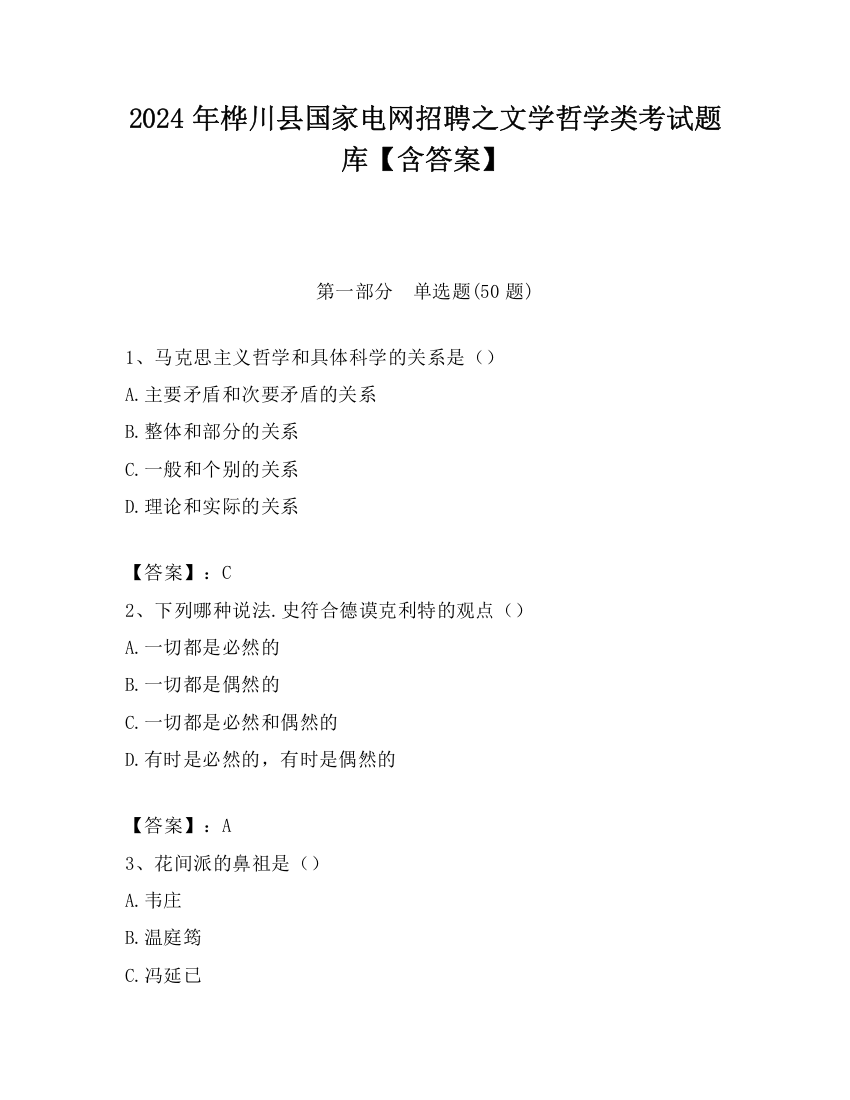 2024 年桦川县国家电网招聘之文学哲学类考试题库【含答案】

第一部分　单选题(50 题)

1、马克思主义哲学和具体科学的关系是（）
A.主要矛盾和次要矛盾的关系
B.整体和部分的关系
C.一般和个别的关系
D.理论和实际的关系

【答案】：C
2、下列哪种说法.史符合德谟克利特的观点（）
A.一切都是必然的
B.一切都是偶然的
C.一切都是必然和偶然的
D.有时是必然的，有时是偶然的

【答案】：A
3、花间派的鼻祖是（）
A.韦庄
B.温庭筠
C.冯延已